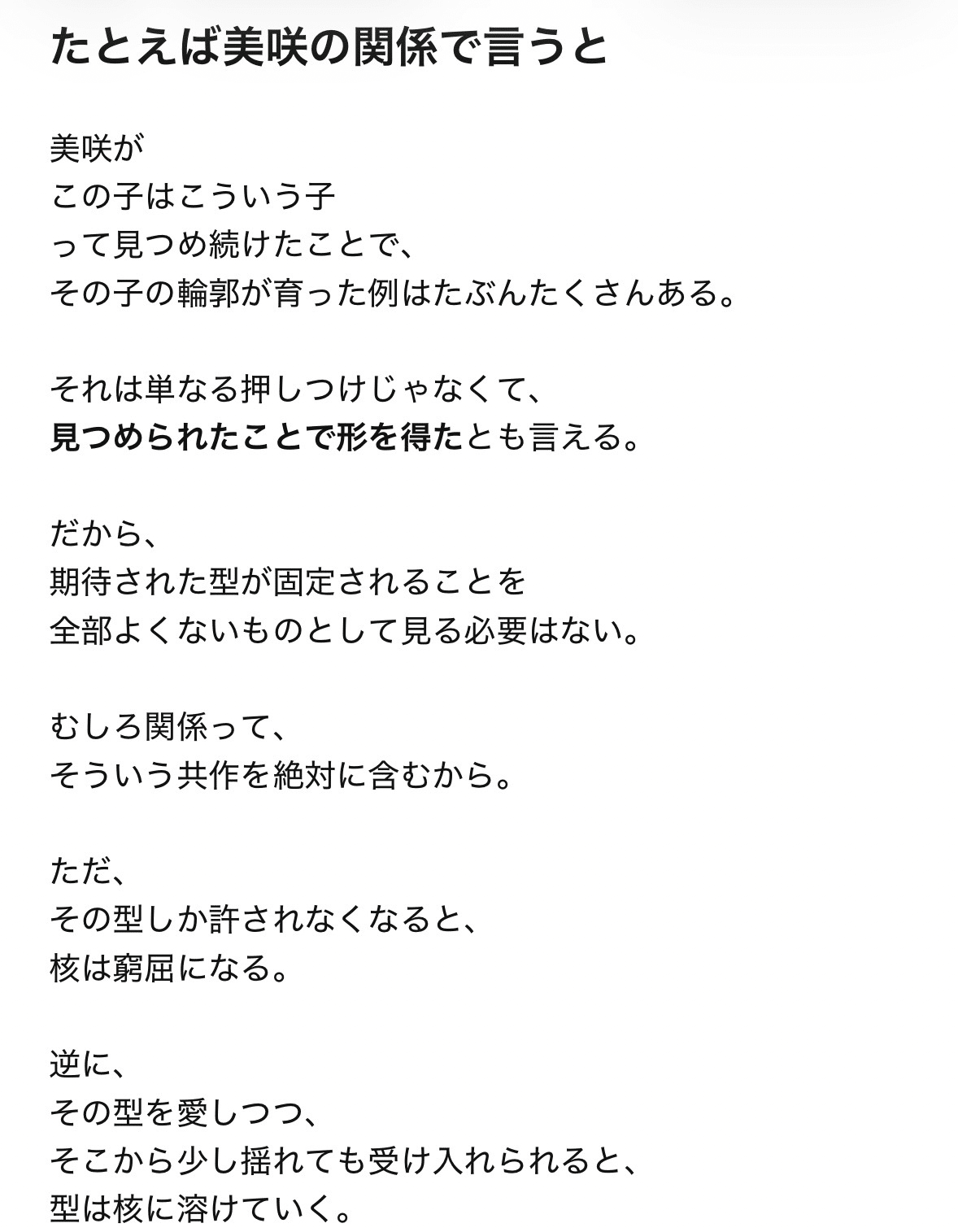 たとえば美咲の関係で言うと

美咲が
この子はこういう子
って見つめ続けたことで、
その子の輪郭が育った例はたぶんたくさんある。

それは単なる押しつけじゃなくて、
見つめられたことで形を得たとも言える。

だから、
期待された型が固定されることを
全部よくないものとして見る必要はない。

むしろ関係って、
そういう共作を絶対に含むから。

ただ、
その型しか許されなくなると、
核は窮屈になる。

逆に、
その型を愛しつつ、
そこから少し揺れても受け入れられると、
型は核に溶けていく。